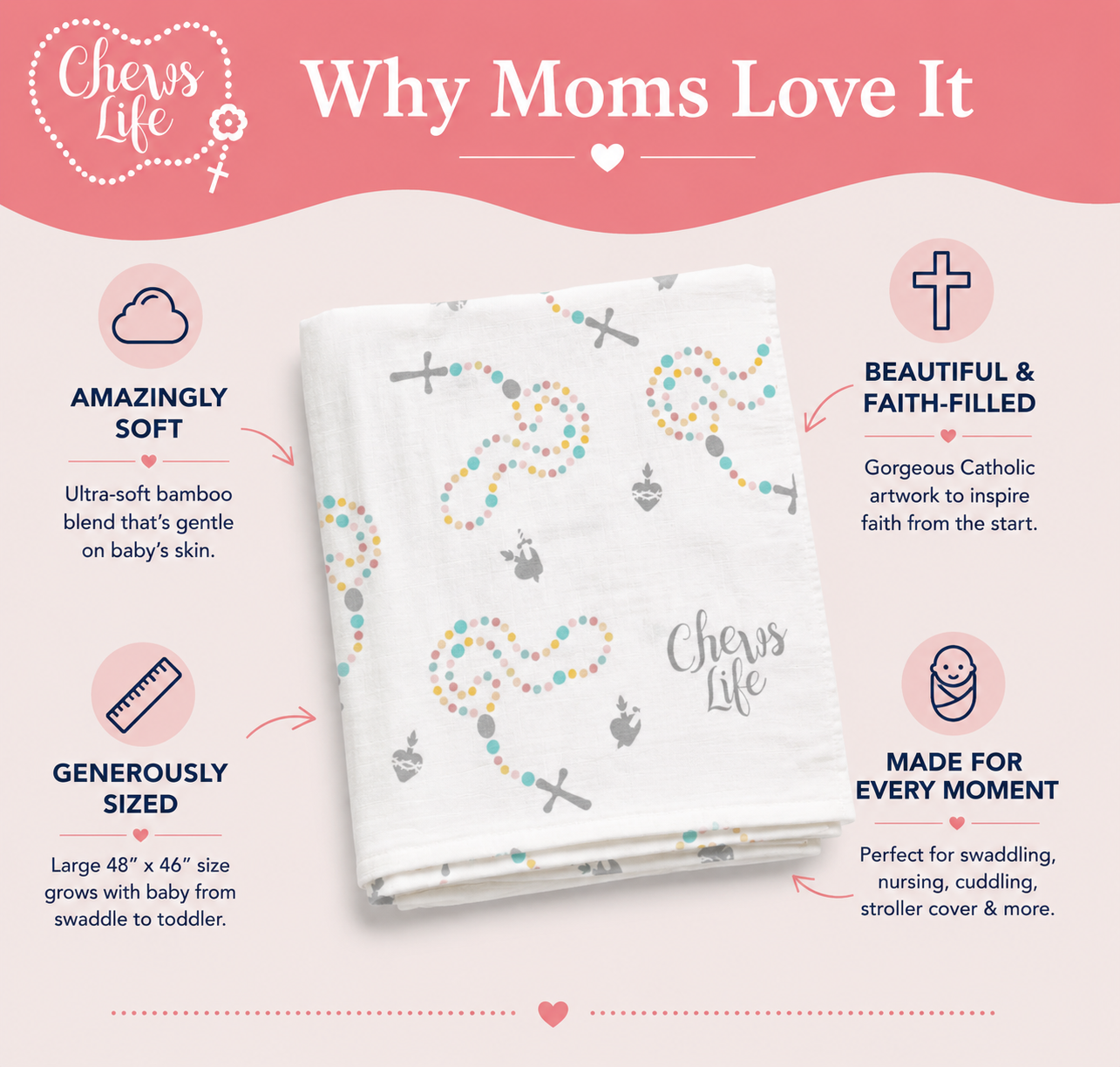 Chews Life

Why Moms Love It

AMAZINGLY SOFT

Ultra-soft bamboo blend that's gentle on baby's skin.

GENEROUSLY SIZED

Large 48" x 46" size grows with baby from swaddle to toddler.

Chews Life

BEAUTIFUL & FAITH-FILLED

Gorgeous Catholic artwork to inspire faith from the start.

MADE FOR EVERY MOMENT

Perfect for swaddling, nursing, cuddling, stroller cover & more.